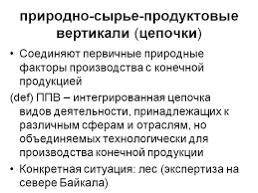 природно-сырье-продуктовые вертикали (цепочки)

• Соединяют первичные природные факторы производства с конечной продукцией

(def) ППВ – интегрированная цепочка видов деятельности, принадлежащих к различным сферам и отраслям, но объединяемых технологически для производства конечной продукции

• Конкретная ситуация: лес (экспертиза на севере Байкала)